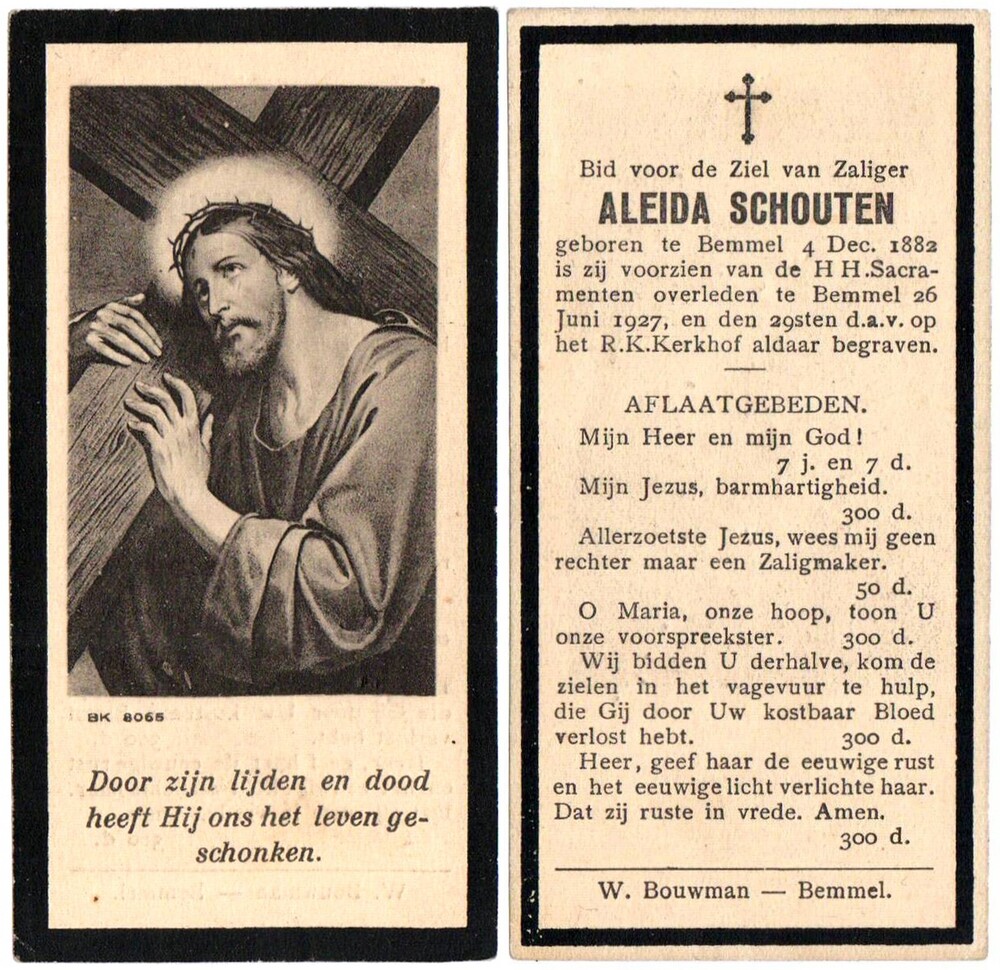 BK 8065

Door zijn lijden en dood heeft Hij ons het leven geschonken.

Bid voor de Ziel van Zaliger
ALEIDA SCHOUTEN
geboren te Bemmel 4 Dec. 1882 is zij voorzien van de H H.Sacramenten overleden te Bemmel 26 Juni 1927, en den 29sten d.a.v. op het R.K.Kerkhof aldaar begraven.

AFLAATGEBEDEN.
Mijn Heer en mijn God!
7 j. en 7 d.
Mijn Jezus, barmhartigheid.
300 d.
Allerzoetste Jezus, wees mij geen rechter maar een Zaligmaker.
50 d.
O Maria, onze hoop, toon U onze voorspreekster. 300 d.
Wij bidden U derhalve, kom de zielen in het vagevuur te hulp, die Gij door Uw kostbaar Bloed verlost hebt. 300 d.
Heer, geef haar de eeuwige rust en het eeuwige licht verlichte haar. Dat zij ruste in vrede. Amen.
300 d.

W. Bouwman — Bemmel.